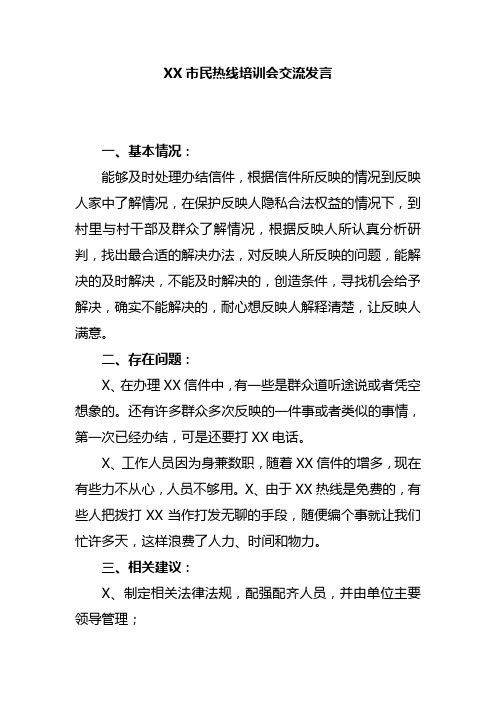 XX 市民热线培训会交流发言

一、基本情况：

能够及时处理办结信件，根据信件所反映的情况到反映人家中了解情况，在保护反映人隐私合法权益的情况下，到村里与村干部及群众了解情况，根据反映人所认真分析研判，找出最合适的解决办法，对反映人所反映的问题，能解决的及时解决，不能及时解决的，创造条件，寻找机会给予解决，确实不能解决的，耐心想反映人解释清楚，让反映人满意。

二、存在问题：

X、在办理 XX 信件中，有一些是群众道听途说或者凭空想象的。还有许多群众多次反映的一件事或者类似的事情，第一次已经办结，可是还要打 XX 电话。

X、工作人员因为身兼数职，随着 XX 信件的增多，现在有些力不从心，人员不够用。X、由于 XX 热线是免费的，有些人把拨打 XX 当作打发无聊的手段，随便编个事就让我们忙许多天，这样浪费了人力、时间和物力。

三、相关建议：

X、制定相关法律法规，配强配齐人员，并由单位主要领导管理；